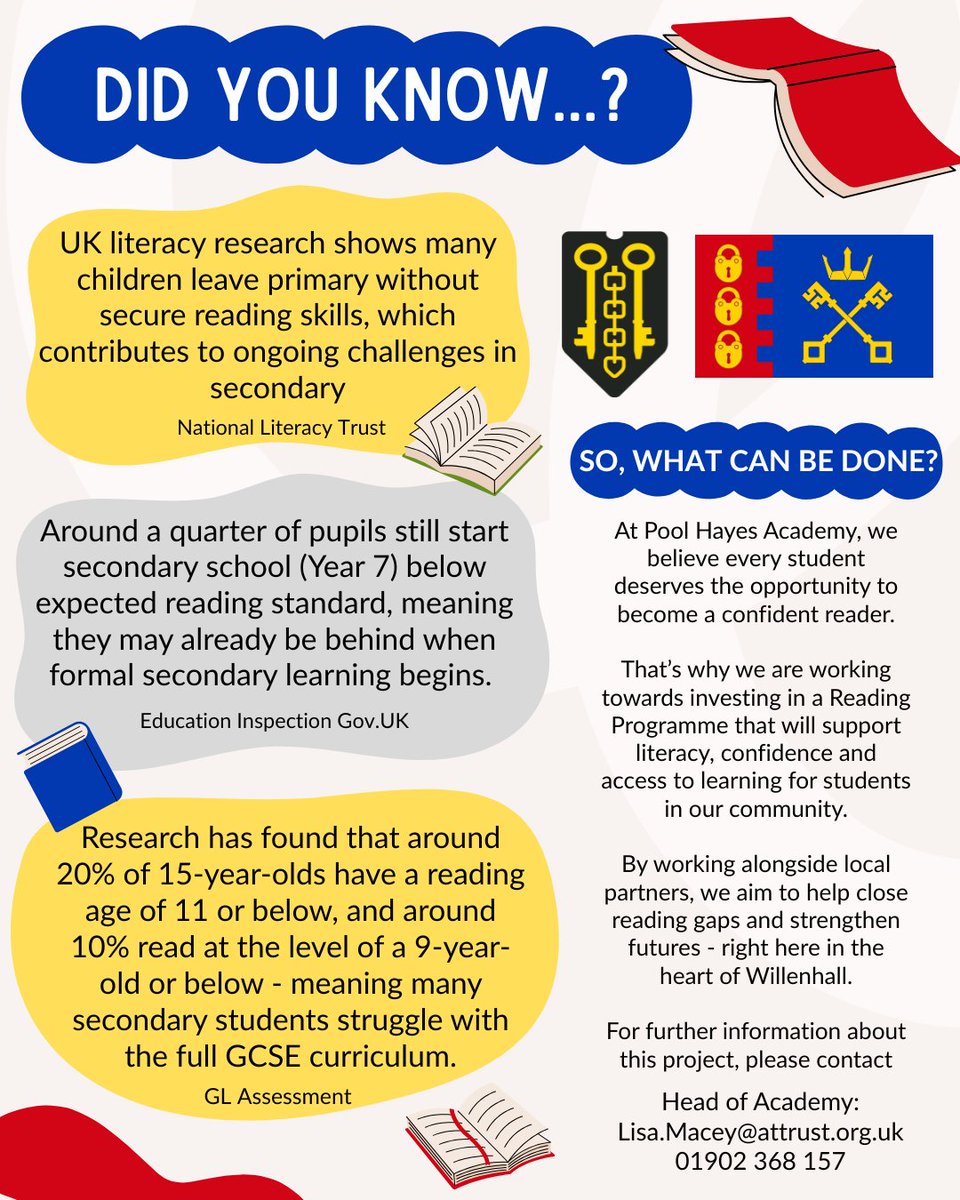 DID YOU KNOW...?

UK literacy research shows many children leave primary without secure reading skills, which contributes to ongoing challenges in secondary

National Literacy Trust

Around a quarter of pupils still start secondary school (Year 7) below expected reading standard, meaning they may already be behind when formal secondary learning begins.

Education Inspection Gov.UK

Research has found that around 20% of 15-year-olds have a reading age of 11 or below, and around 10% read at the level of a 9-year-old or below - meaning many secondary students struggle with the full GCSE curriculum.

GL Assessment

SO, WHAT CAN BE DONE?

At Pool Hayes Academy, we believe every student deserves the opportunity to become a confident reader.

That's why we are working towards investing in a Reading Programme that will support literacy, confidence and access to learning for students in our community.

By working alongside local partners, we aim to help close reading gaps and strengthen futures - right here in the heart of Willenhall.

For further information about this project, please contact

Head of Academy:
Lisa.Macey@attrust.org.uk
01902 368 157